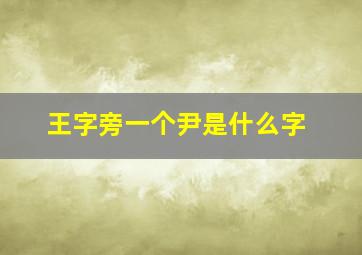 王字旁一个尹是什么字